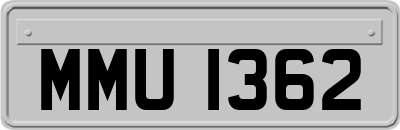 MMU 1362